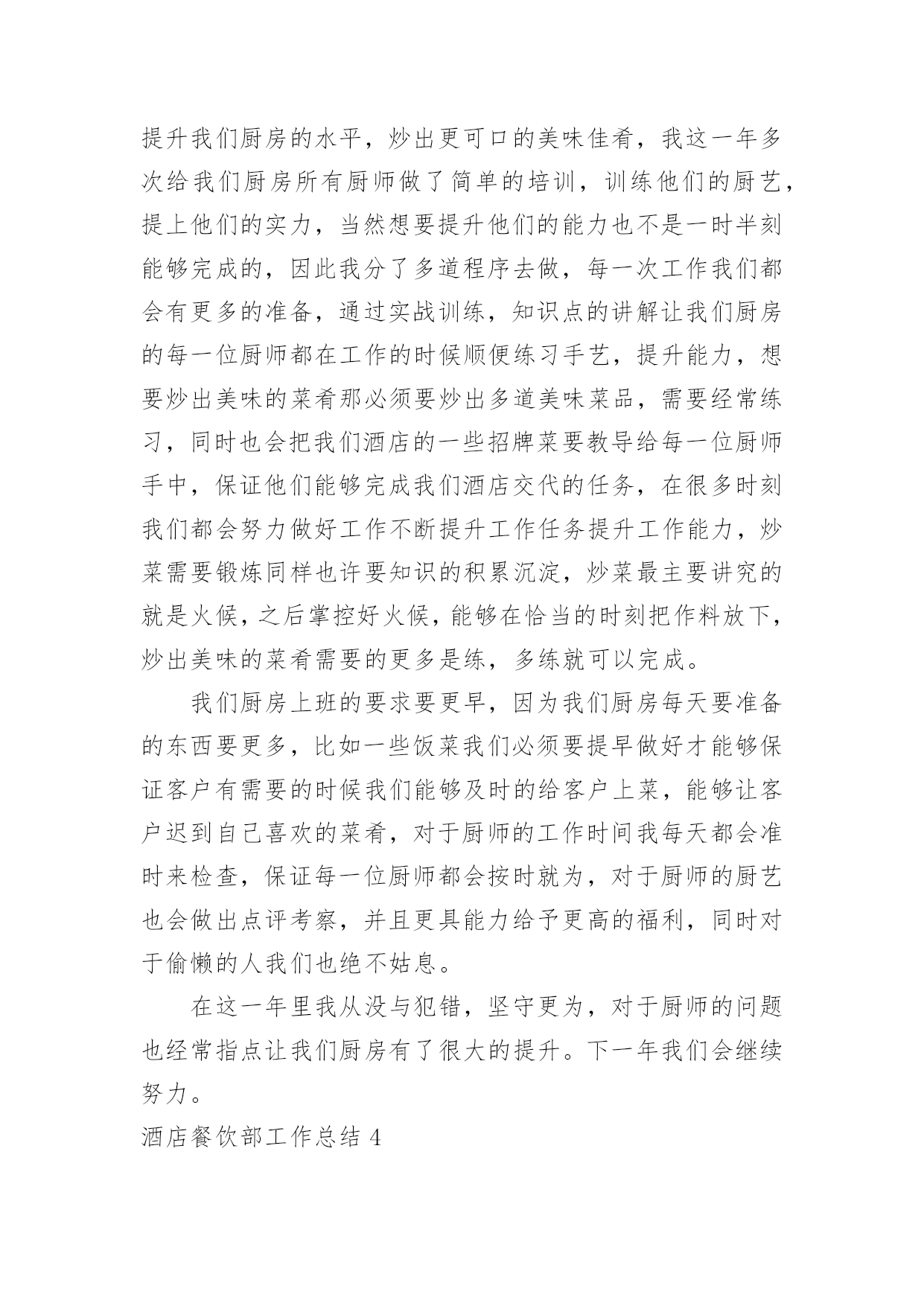 提升我们厨房的水平，炒出更可口的美味佳肴，我这一年多次给我们厨房所有厨师做了简单的培训，训练他们的厨艺，提上他们的实力，当然想要提升他们的能力也不是一时半刻能够完成的，因此我分了多道程序去做，每一次工作我们都会有更多的准备，通过实战训练，知识点的讲解让我们厨房的每一位厨师都在工作的时候顺便练习手艺，提升能力，想要炒出美味的菜肴那必须要炒出多道美味菜品，需要经常练习，同时也会把我们酒店的一些招牌菜要教导给每一位厨师手中，保证他们能够完成我们酒店交代的任务，在很多时刻我们都会努力做好工作不断提升工作任务提升工作能力，炒菜需要锻炼同样也许要知识的积累沉淀，炒菜最主要讲究的就是火候，之后掌控好火候，能够在恰当的时刻把作料放下，炒出美味的菜肴需要的更多是练，多练就可以完成。

我们厨房上班的要求要更早，因为我们厨房每天要准备的东西要更多，比如一些饭菜我们必须要提早做好才能够保证客户有需要的时候我们能够及时的给客户上菜，能够让客户迟到自己喜欢的菜肴，对于厨师的工作时间我每天都会准时来检查，保证每一位厨师都会按时就为，对于厨师的厨艺也会做出点评考察，并且更具能力给予更高的福利，同时对于偷懒的人我们也绝不姑息。

在这一年里我从没与犯错，坚守更为，对于厨师的问题也经常指点让我们厨房有了很大的提升。下一年我们会继续努力。

酒店餐饮部工作总结 4